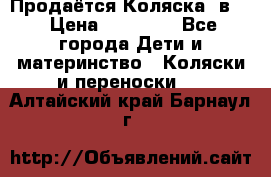 Продаётся Коляска  в   
Цена                Все города Дети и материнство   Коляски и переноски  

Алтайский край Барнаул г

http://Объявлений.сайт